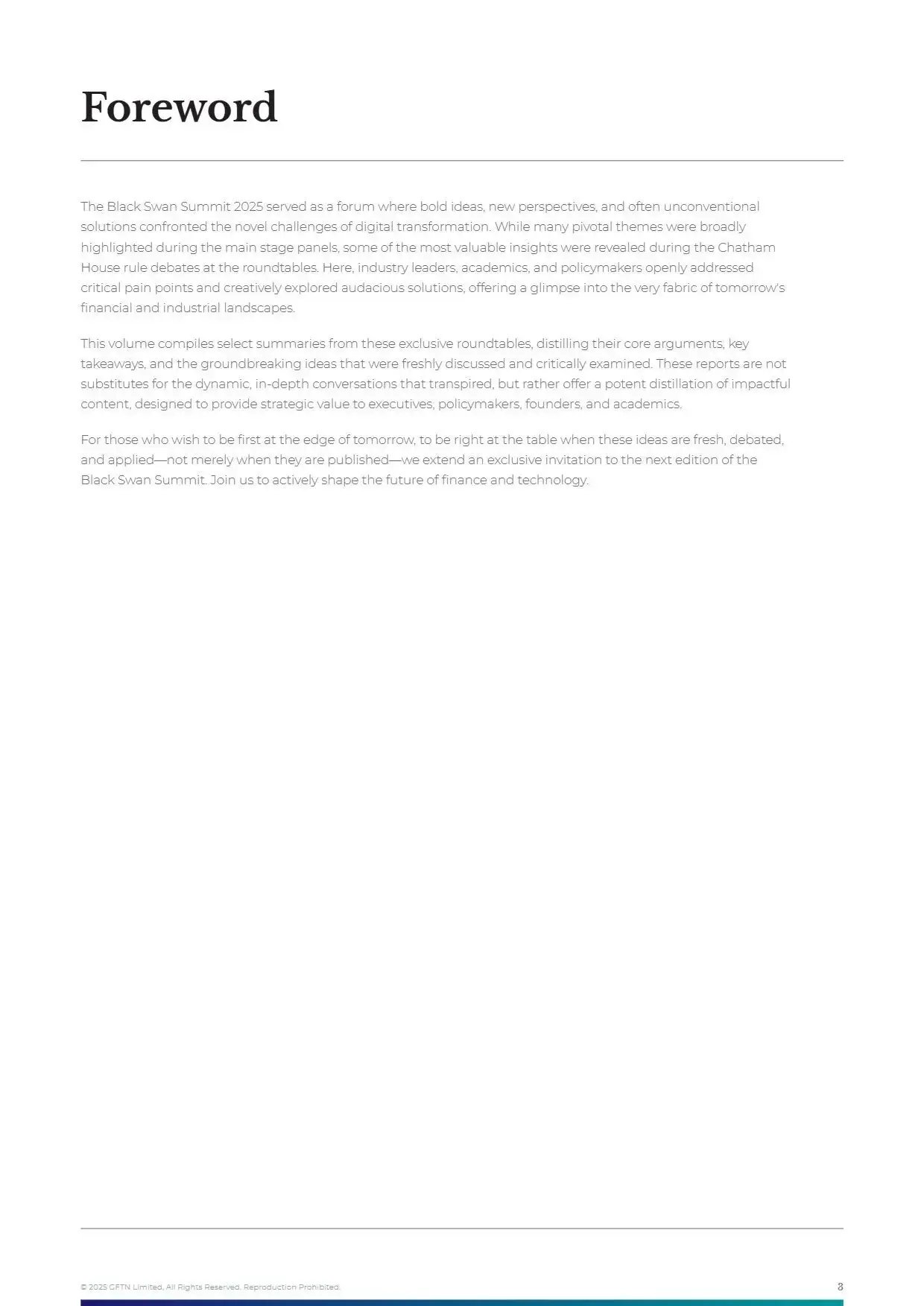 Foreword

The Black Swan Summit 2025 served as a forum where bold ideas, new perspectives, and often unconventional solutions confronted the novel challenges of digital transformation. While many pivotal themes were broadly highlighted during the main stage panels, some of the most valuable insights were revealed during the Chatham House rule debates at the roundtables. Here, industry leaders, academics, and policymakers openly addressed critical pain points and creatively explored audacious solutions, offering a glimpse into the very fabric of tomorrow's financial and industrial landscapes.

This volume compiles select summaries from these exclusive roundtables, distilling their core arguments, key takeaways, and the groundbreaking ideas that were freshly discussed and critically examined. These reports are not substitutes for the dynamic, in-depth conversations that transpired, but rather offer a potent distillation of impactful content, designed to provide strategic value to executives, policymakers, founders, and academics.

For those who wish to be first at the edge of tomorrow, to be right at the table when these ideas are fresh, debated, and applied—not merely when they are published—we extend an exclusive invitation to the next edition of the Black Swan Summit. Join us to actively shape the future of finance and technology.

© 2025 GFTN Limited, All Rights Reserved. Reproduction Prohibited.

3